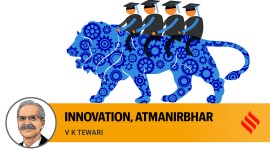 INNOVATION, ATMANIRBHAR

V K TEWARI